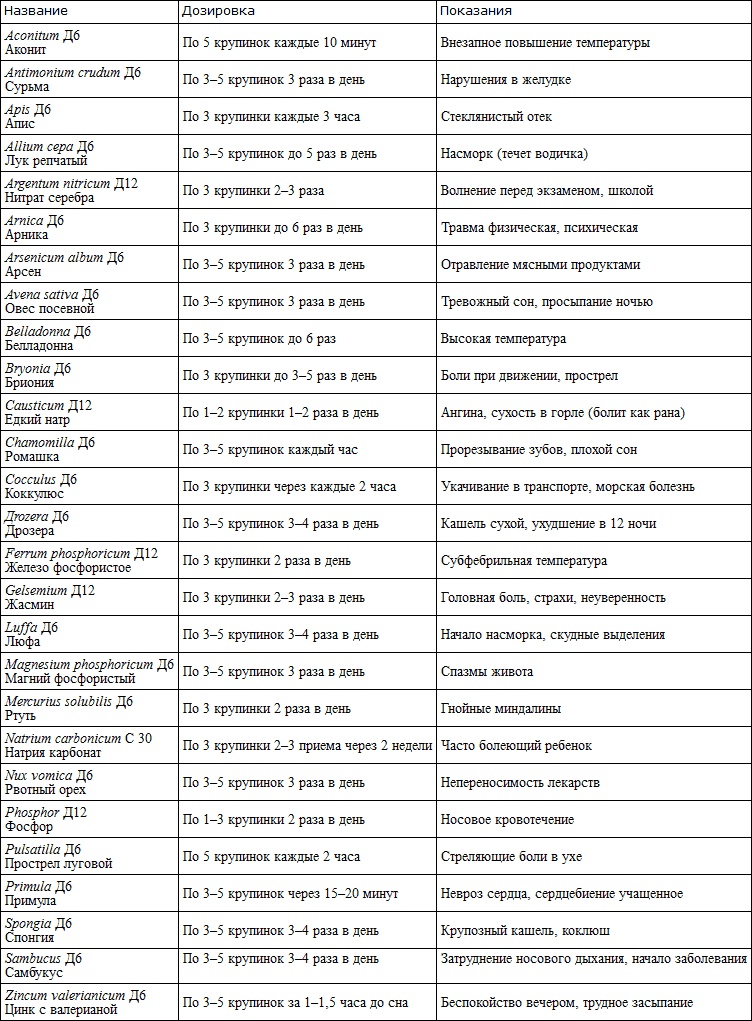 | Название | Дозировка | Показания |
|---|---|---|
| Aconitum Д6 Аконит | По 5 крупинок каждые 10 минут | Внезапное повышение температуры |
| Antimonium crudum Д6 Сурьма | По 3–5 крупинок 3 раза в день | Нарушения в желудке |
| Apis Д6 Апис | По 3 крупинки каждые 3 часа | Стеклянистый отек |
| Allium cepa Д6 Лук репчатый | По 3–5 крупинок до 5 раз в день | Насморк (течет водичка) |
| Argentum nitricum Д12 Нитрат серебра | По 3 крупинки 2–3 раза | Волнение перед экзаменом, школой |
| Arnica Д6 Арника | По 3 крупинки до 6 раз в день | Травма физическая, психическая |
| Arsenicum album Д6 Арсен | По 3–5 крупинок 3 раза в день | Отравление мясными продуктами |
| Avena sativa Д6 Овес посевной | По 3–5 крупинок 3 раза в день | Тревожный сон, просыпание ночью |
| Belladonna Д6 Белладонна | По 3–5 крупинок до 6 раз | Высокая температура |
| Bryonia Д6 Бриония | По 3 крупинки до 3–5 раз в день | Боли при движении, прострел |
| Causticum Д12 Едкий натр | По 1–2 крупинки 1–2 раза в день | Ангина, сухость в горле (болит как рана) |
| Chamomilla Д6 Ромашка | По 3–5 крупинок каждый час | Прорезывание зубов, плохой сон |
| Cocculus Д6 Коккулюс | По 3 крупинки через каждые 2 часа | Укачивание в транспорте, морская болезнь |
| Drozera Д6 Дрозера | По 3–5 крупинок 3–4 раза в день | Кашель сухой, ухудшение в 12 ночи |
| Ferrum phosphoricum Д12 Железо фосфористое | По 3 крупинки 2 раза в день | Субфебрильная температура |
| Gelsemium Д12 Жасмин | По 3 крупинки 2–3 раза в день | Головная боль, страхи, неуверенность |
| Luffa Д6 Люфа | По 3–5 крупинок 3–4 раза в день | Начало насморка, скудные выделения |
| Magnesium phosphoricum Д6 Магний фосфористый | По 3–5 крупинок 3 раза в день | Спазмы живота |
| Mercurius solubilis Д6 Ртуть | По 3 крупинки 2 раза в день | Гнойные миндалины |
| Natrium carbonicum С 30 Натрия карбонат | По 3 крупинки 2–3 приема через 2 недели | Часто болеющий ребенок |
| Nux vomica Д6 Рвотный орех | По 3–5 крупинок 3 раза в день | Непереносимость лекарств |
| Phosphor Д12 Фосфор | По 1–3 крупинки 2 раза в день | Носовое кровотечение |
| Pulsatilla Д6 Прострел луговой | По 5 крупинок каждые 2 часа | Стреляющие боли в ухе |
| Primula Д6 Примула | По 3–5 крупинок через 15–20 минут | Невроз сердца, сердцебиение учащенное |
| Spongia Д6 Спонгия | По 3–5 крупинок 3–4 раза в день | Крупозный кашель, коклюш |
| Sambucus Д6 Самбукус | По 3–5 крупинок 3–4 раза в день | Затруднение носового дыхания, начало заболевания |
| Zincum valerianicum Д6 Цинк с валерианой | По 3–5 крупинок за 1–1,5 часа до сна | Беспокойство вечером, трудное засыпание |